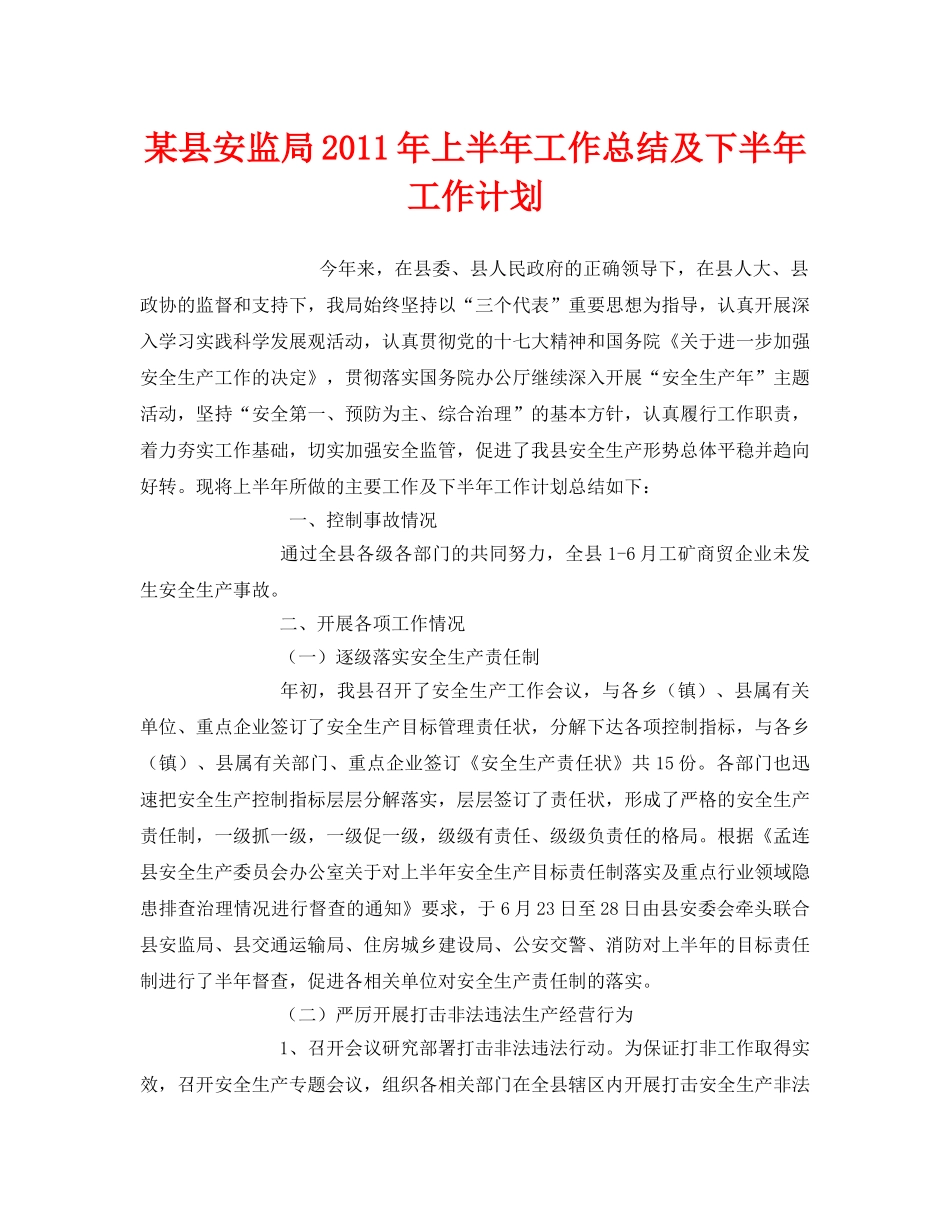 某县安监局2011年上半年工作总结及下半年工作计划

今年来，在县委、县人民政府的正确领导下，在县人大、县政协的监督和支持下，我局始终坚持以“三个代表”重要思想为指导，认真开展深入学习实践科学发展观活动，认真贯彻党的十七大精神和国务院《关于进一步加强安全生产工作的决定》，贯彻落实国务院办公厅继续深入开展“安全生产年”主题活动，坚持“安全第一、预防为主、综合治理”的基本方针，认真履行工作职责，着力夯实工作基础，切实加强安全监管，促进了我县安全生产形势总体平稳并趋向好转。现将上半年所做的主要工作及下半年工作计划总结如下：

一、控制事故情况

通过全县各级各部门的共同努力，全县1-6月工矿商贸企业未发生安全生产事故。

二、开展各项工作情况

（一）逐级落实安全生产责任制

年初，我县召开了安全生产工作会议，与各乡（镇）、县属有关单位、重点企业签订了安全生产目标管理责任状，分解下达各项控制指标，与各乡（镇）、县属有关部门、重点企业签订《安全生产责任状》共15份。各部门也迅速把安全生产控制指标层层分解落实，层层签订了责任状，形成了严格的安全生产责任制，一级抓一级，一级促一级，级级有责任、级级负责任的格局。根据《孟连县安全生产委员会办公室关于对上半年安全生产目标责任制落实及重点行业领域隐患排查治理情况进行督查的通知》要求，于6月23日至28日由县安委会牵头联合县安监局、县交通运输局、住房城乡建设局、公安交警、消防对上半年的目标责任制进行了半年督查，促进各相关单位对安全生产责任制的落实。

（二）严厉开展打击非法违法生产经营行为

1、召开会议研究部署打击非法违法行动。为保证打非工作取得实效，召开安全生产专题会议，组织各相关部门在全县辖区内开展打击安全生产非法